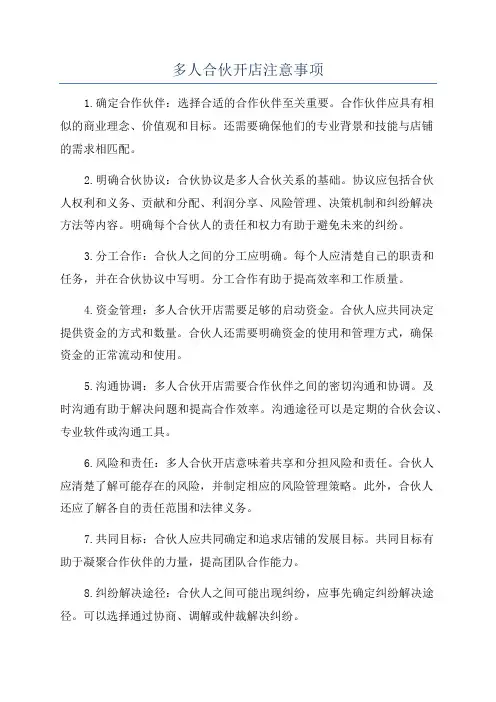 多人合伙开店注意事项

1.确定合作伙伴：选择合适的合作伙伴至关重要。合作伙伴应具有相似的商业理念、价值观和目标。还需要确保他们的专业背景和技能与店铺的需求相匹配。

2.明确合伙协议：合伙协议是多人合伙关系的基础。协议应包括合伙人权利和义务、贡献和分配、利润分享、风险管理、决策机制和纠纷解决方法等内容。明确每个合伙人的责任和权力有助于避免未来的纠纷。

3.分工合作：合伙人之间的分工应明确。每个人应清楚自己的职责和任务，并在合伙协议中写明。分工合作有助于提高效率和工作质量。

4.资金管理：多人合伙开店需要足够的启动资金。合伙人应共同决定提供资金的方式和数量。合伙人还需要明确资金的使用和管理方式，确保资金的正常流动和使用。

5.沟通协调：多人合伙开店需要合作伙伴之间的密切沟通和协调。及时沟通有助于解决问题和提高合作效率。沟通途径可以是定期的合伙会议、专业软件或沟通工具。

6.风险和责任：多人合伙开店意味着共享和分担风险和责任。合伙人应清楚了解可能存在的风险，并制定相应的风险管理策略。此外，合伙人还应了解各自的责任范围和法律义务。

7.共同目标：合伙人应共同确定和追求店铺的发展目标。共同目标有助于凝聚合作伙伴的力量，提高团队合作能力。

8.纠纷解决途径：合伙人之间可能出现纠纷，应事先确定纠纷解决途径。可以选择通过协商、调解或仲裁解决纠纷。